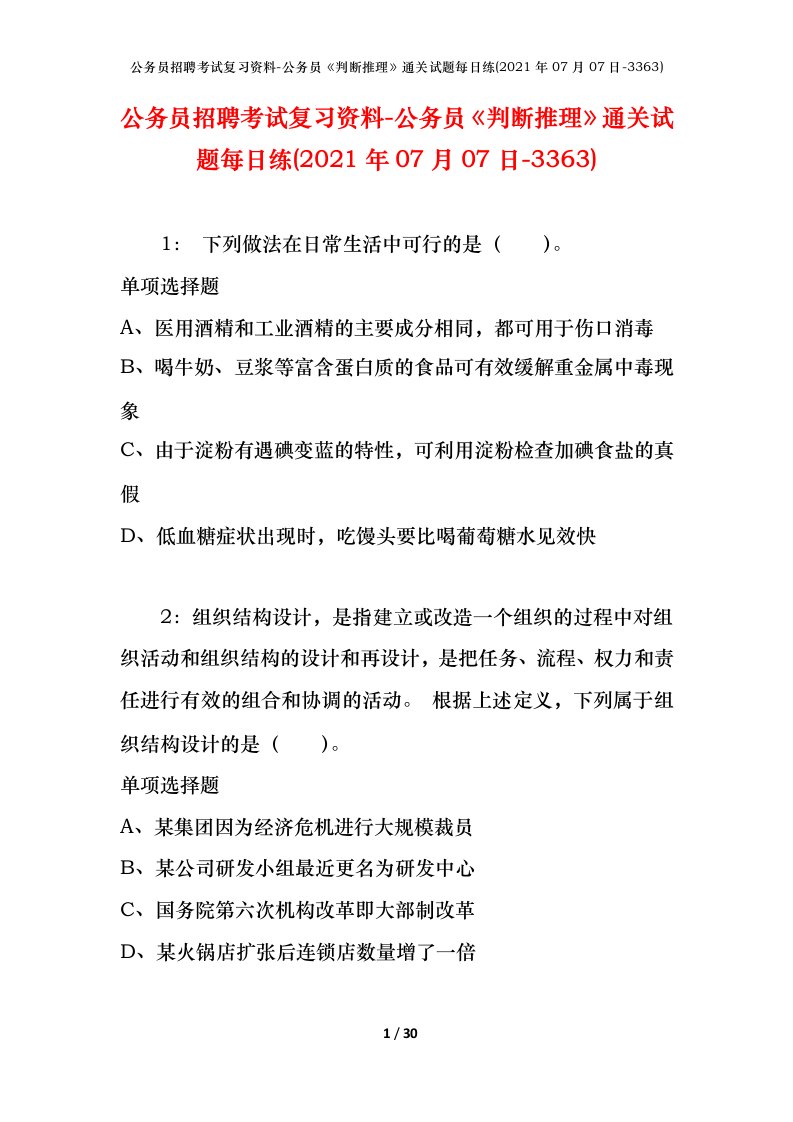 公务员招聘考试复习资料-公务员《判断推理》通关试题每日练(2021年07月07日-3363)

公务员招聘考试复习资料-公务员《判断推理》通关试题每日练(2021年07月07日-3363)

1： 下列做法在日常生活中可行的是（　　）。

单项选择题

A、医用酒精和工业酒精的主要成分相同，都可用于伤口消毒

B、喝牛奶、豆浆等富含蛋白质的食品可有效缓解重金属中毒现象

C、由于淀粉有遇碘变蓝的特性，可利用淀粉检查加碘食盐的真假

D、低血糖症状出现时，吃馒头要比喝葡萄糖水见效快

2：组织结构设计，是指建立或改造一个组织的过程中对组织活动和组织结构的设计和再设计，是把任务、流程、权力和责任进行有效的组合和协调的活动。 根据上述定义，下列属于组织结构设计的是（　　）。

单项选择题

A、某集团因为经济危机进行大规模裁员

B、某公司研发小组最近更名为研发中心

C、国务院第六次机构改革即大部制改革

D、某火锅店扩张后连锁店数量增了一倍

1 / 30